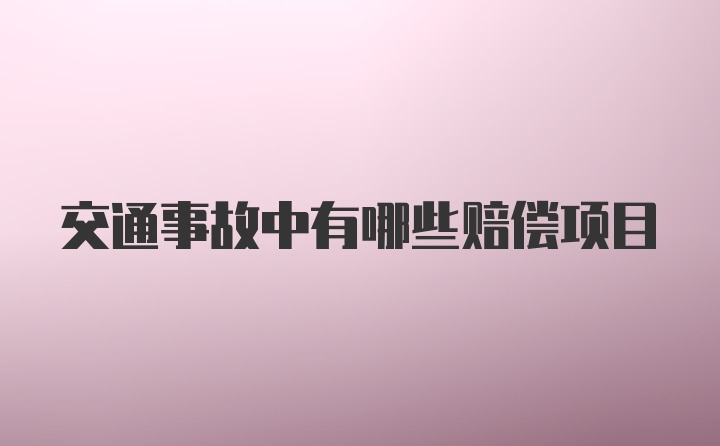 交通事故中有哪些赔偿项目